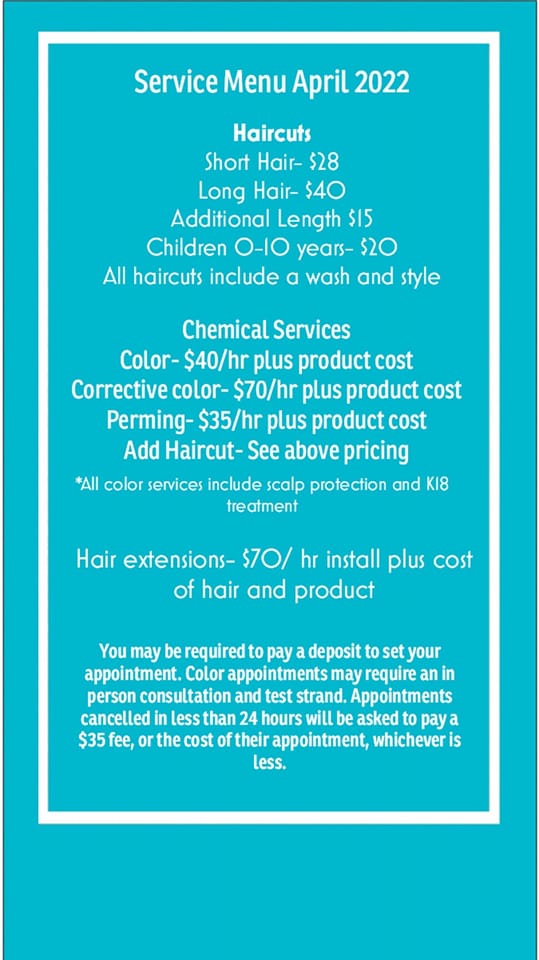 Service Menu April 2022

Haircuts
Short Hair- $28
Long Hair- $40
Additional Length $15
Children 0-10 years- $20
All haircuts include a wash and style

Chemical Services
Color- $40/hr plus product cost
Corrective color- $70/hr plus product cost
Perming- $35/hr plus product cost
Add Haircut- See above pricing

*All color services include scalp protection and K18 treatment

Hair extensions- $70/ hr install plus cost of hair and product

You may be required to pay a deposit to set your appointment. Color appointments may require an in person consultation and test strand. Appointments cancelled in less than 24 hours will be asked to pay a $35 fee, or the cost of their appointment, whichever is less.